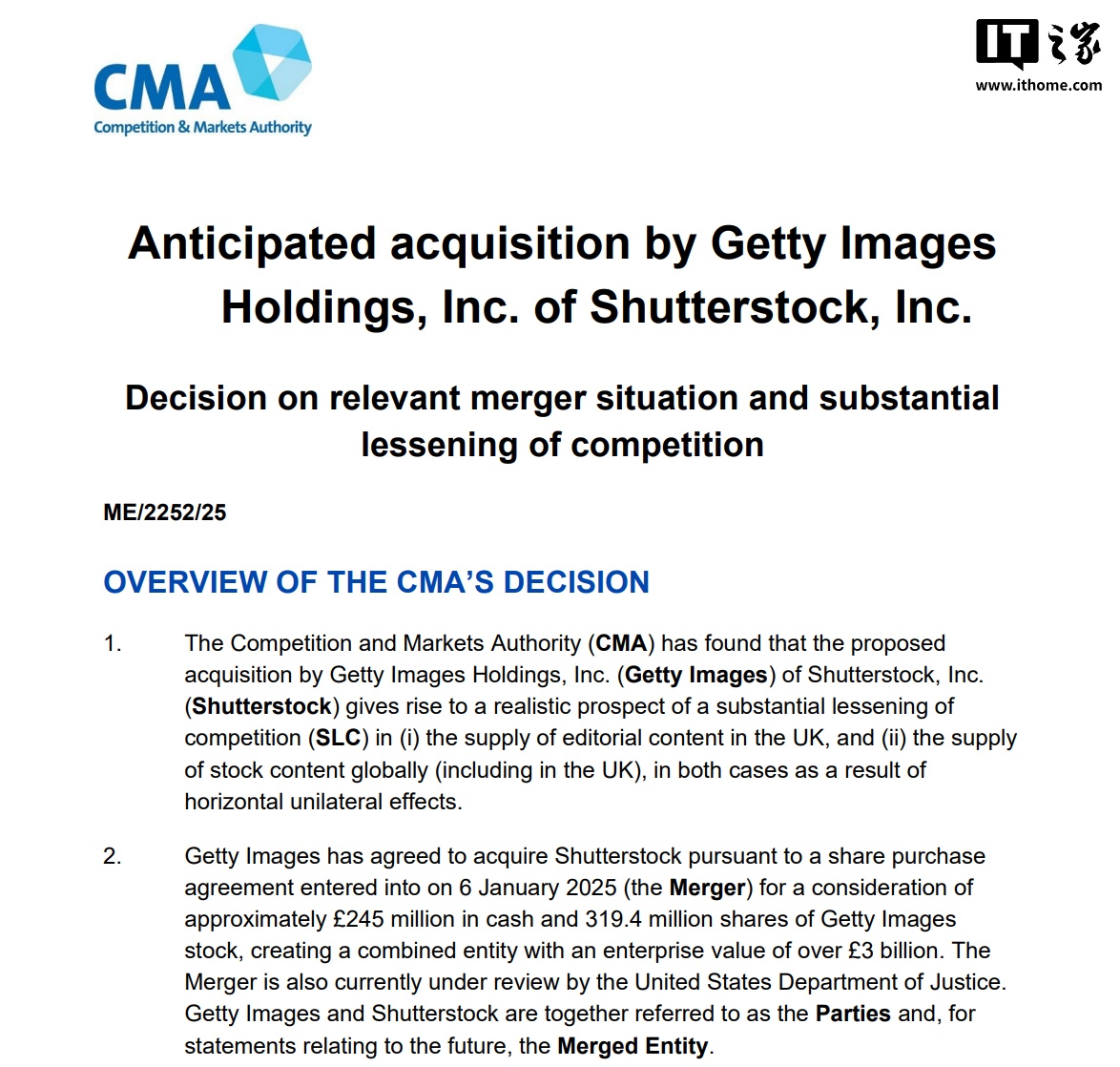 CMA
Competition & Markets Authority

IT之家
www.ithome.com

Anticipated acquisition by Getty Images Holdings, Inc. of Shutterstock, Inc.

Decision on relevant merger situation and substantial lessening of competition

ME/2252/25

OVERVIEW OF THE CMA'S DECISION

1. The Competition and Markets Authority (CMA) has found that the proposed acquisition by Getty Images Holdings, Inc. (Getty Images) of Shutterstock, Inc. (Shutterstock) gives rise to a realistic prospect of a substantial lessening of competition (SLC) in (i) the supply of editorial content in the UK, and (ii) the supply of stock content globally (including in the UK), in both cases as a result of horizontal unilateral effects.

2. Getty Images has agreed to acquire Shutterstock pursuant to a share purchase agreement entered into on 6 January 2025 (the Merger) for a consideration of approximately £245 million in cash and 319.4 million shares of Getty Images stock, creating a combined entity with an enterprise value of over £3 billion. The Merger is also currently under review by the United States Department of Justice. Getty Images and Shutterstock are together referred to as the Parties and, for statements relating to the future, the Merged Entity.